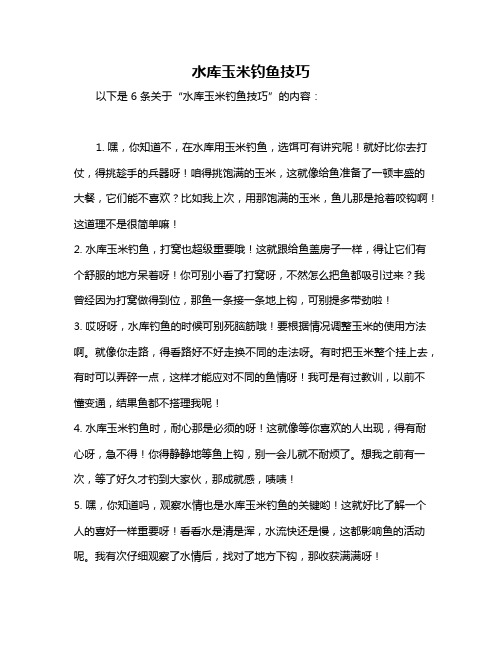 水库玉米钓鱼技巧

以下是 6 条关于“水库玉米钓鱼技巧”的内容：

1. 嘿，你知道不，在水库用玉米钓鱼，选饵可有讲究呢！就好比你去打仗，得挑趁手的兵器呀！咱得挑饱满的玉米，这就像给鱼准备了一顿丰盛的大餐，它们能不喜欢？比如我上次，用那饱满的玉米，鱼儿那是抢着咬钩啊！这道理不是很简单嘛！

2. 水库玉米钓鱼，打窝也超级重要哦！这就跟给鱼盖房子一样，得让它们有个舒服的地方呆着呀！你可别小看了打窝呀，不然怎么把鱼都吸引过来？我曾经因为打窝做得到位，那鱼一条接一条地上钩，可别提多带劲啦！

3. 哎呀呀，水库钓鱼的时候可别死脑筋哦！要根据情况调整玉米的使用方法啊。就像你走路，得看路好不好走换不同的走法呀。有时把玉米整个挂上去，有时可以弄碎一点，这样才能应对不同的鱼情呀！我可是有过教训，以前不懂变通，结果鱼都不搭理我呢！

4. 水库玉米钓鱼时，耐心那是必须的呀！这就像等你喜欢的人出现，得有耐心呀，急不得！你得静静地等鱼上钩，别一会儿就不耐烦了。想我之前有一次，等了好久才钓到大家伙，那成就感，啧啧！

5. 嘿，你知道吗，观察水情也是水库玉米钓鱼的关键哟！这就好比了解一个人的喜好一样重要呀！看看水是清是浑，水流快还是慢，这都影响鱼的活动呢。我有次仔细观察了水情后，找对了地方下钩，那收获满满呀！